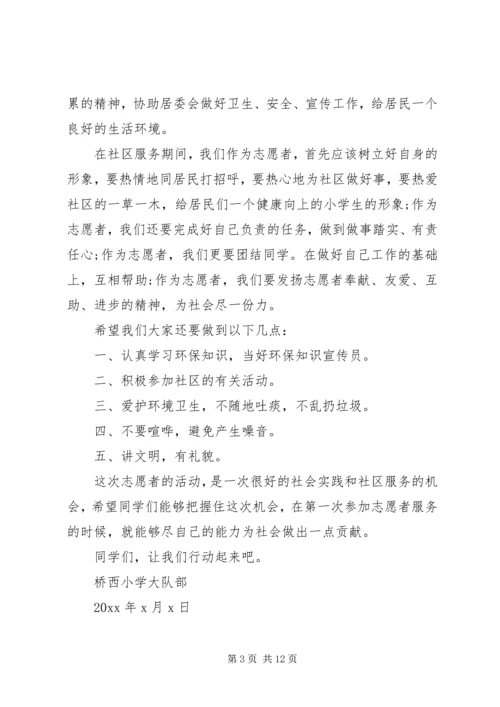 累的精神，协助居委会做好卫生、安全、宣传工作，给居民一个良好的生活环境。

在社区服务期间，我们作为志愿者，首先应该树立好自身的形象，要热情地同居民打招呼，要热心地为社区做好事，要热爱社区的一草一木，给居民们一个健康向上的小学生的形象;作为志愿者，我们还要完成好自己负责的任务，做到做事踏实、有责任心;作为志愿者，我们更要团结同学。在做好自己工作的基础上，互相帮助;作为志愿者，我们要发扬志愿者奉献、友爱、互助、进步的精神，为社会尽一份力。

希望我们大家还要做到以下几点：

一、认真学习环保知识，当好环保知识宣传员。

二、积极参加社区的有关活动。

三、爱护环境卫生，不随地吐痰，不乱扔垃圾。

四、不要喧哗，避免产生噪音。

五、讲文明，有礼貌。

这次志愿者的活动，是一次很好的社会实践和社区服务的机会，希望同学们能够把握住这次机会，在第一次参加志愿者服务的时候，就能够尽自己的能力为社会做出一点贡献。

同学们，让我们行动起来吧。

桥西小学大队部

20xx 年 x 月 x 日

第 3 页 共 12 页